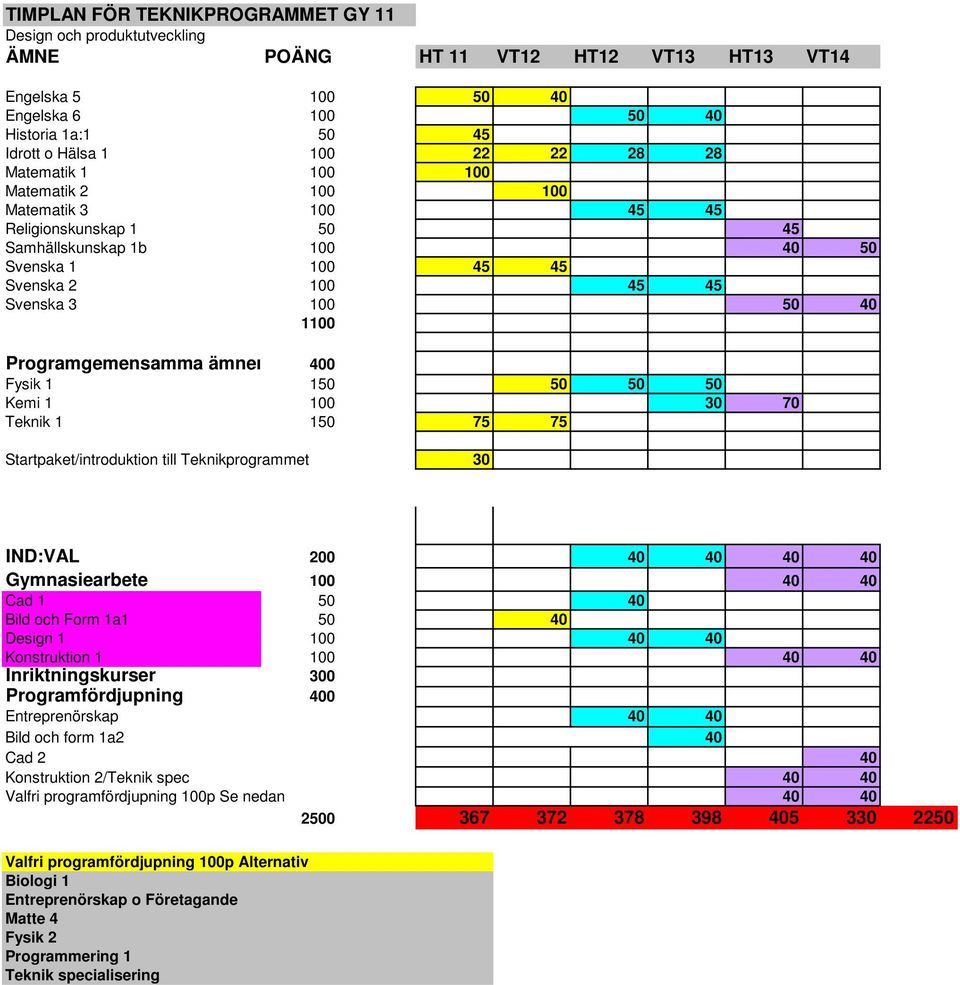 TIMPLAN FÖR TEKNIKPROGRAMMET GY 11
Design och produktutveckling

| ÄMNE | POÄNG | HT 11 | VT12 | HT12 | VT13 | HT13 | VT14 | |
|---|---|---|---|---|---|---|---|---|
| Engelska 5 | 100 | 50 | 40 | | | | | |
| Engelska 6 | 100 | | | 50 | 40 | | | |
| Historia 1a:1 | 50 | 45 | | | | | | |
| Idrott o Hälsa 1 | 100 | 22 | 22 | 28 | 28 | | | |
| Matematik 1 | 100 | 100 | | | | | | |
| Matematik 2 | 100 | | 100 | | | | | |
| Matematik 3 | 100 | | | 45 | 45 | | | |
| Religionskunskap 1 | 50 | | | | | 45 | | |
| Samhällskunskap 1b | 100 | | | | | 40 | 50 | |
| Svenska 1 | 100 | 45 | 45 | | | | | |
| Svenska 2 | 100 | | | 45 | 45 | | | |
| Svenska 3 | 100 | | | | | 50 | 40 | |
| | 1100 | | | | | | | |
| Programgemensamma ämnen | 400 | | | | | | | |
| Fysik 1 | 150 | | 50 | 50 | 50 | | | |
| Kemi 1 | 100 | | | | 30 | 70 | | |
| Teknik 1 | 150 | 75 | 75 | | | | | |
| Startpaket/introduktion till Teknikprogrammet | | 30 | | | | | | |
| IND:VAL | 200 | | | 40 | 40 | 40 | 40 | |
| Gymnasiearbete | 100 | | | | | 40 | 40 | |
| Cad 1 | 50 | | | 40 | | | | |
| Bild och Form 1a1 | 50 | | 40 | | | | | |
| Design 1 | 100 | | | 40 | 40 | | | |
| Konstruktion 1 | 100 | | | | | 40 | 40 | |
| Inriktningskurser | 300 | | | | | | | |
| Programfördjupning | 400 | | | | | | | |
| Entreprenörskap | | | | 40 | 40 | | | |
| Bild och form 1a2 | | | | | 40 | | | |
| Cad 2 | | | | | | | 40 | |
| Konstruktion 2/Teknik spec | | | | | | 40 | 40 | |
| Valfri programfördjupning 100p Se nedan | | | | | | 40 | 40 | |
| | 2500 | 367 | 372 | 378 | 398 | 405 | 330 | 2250 |

Valfri programfördjupning 100p Alternativ
Biologi 1
Entreprenörskap o Företagande
Matte 4
Fysik 2
Programmering 1
Teknik specialisering